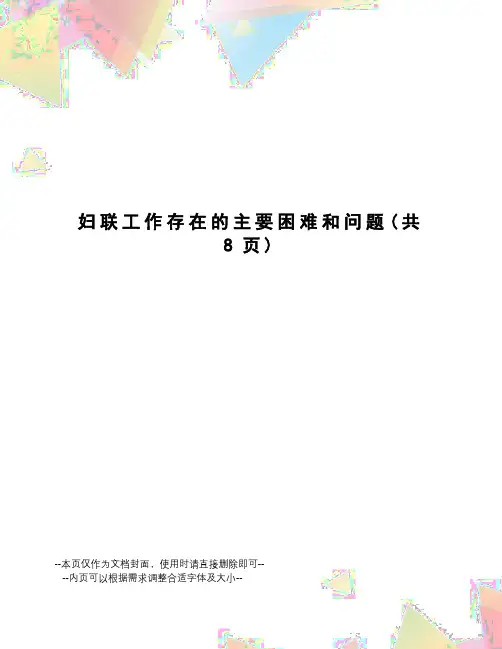 妇联工作存在的主要困难和问题（共8页）

--本页仅作为文档封面，使用时请直接删除即可--
--内页可以根据需求调整合适字体及大小--